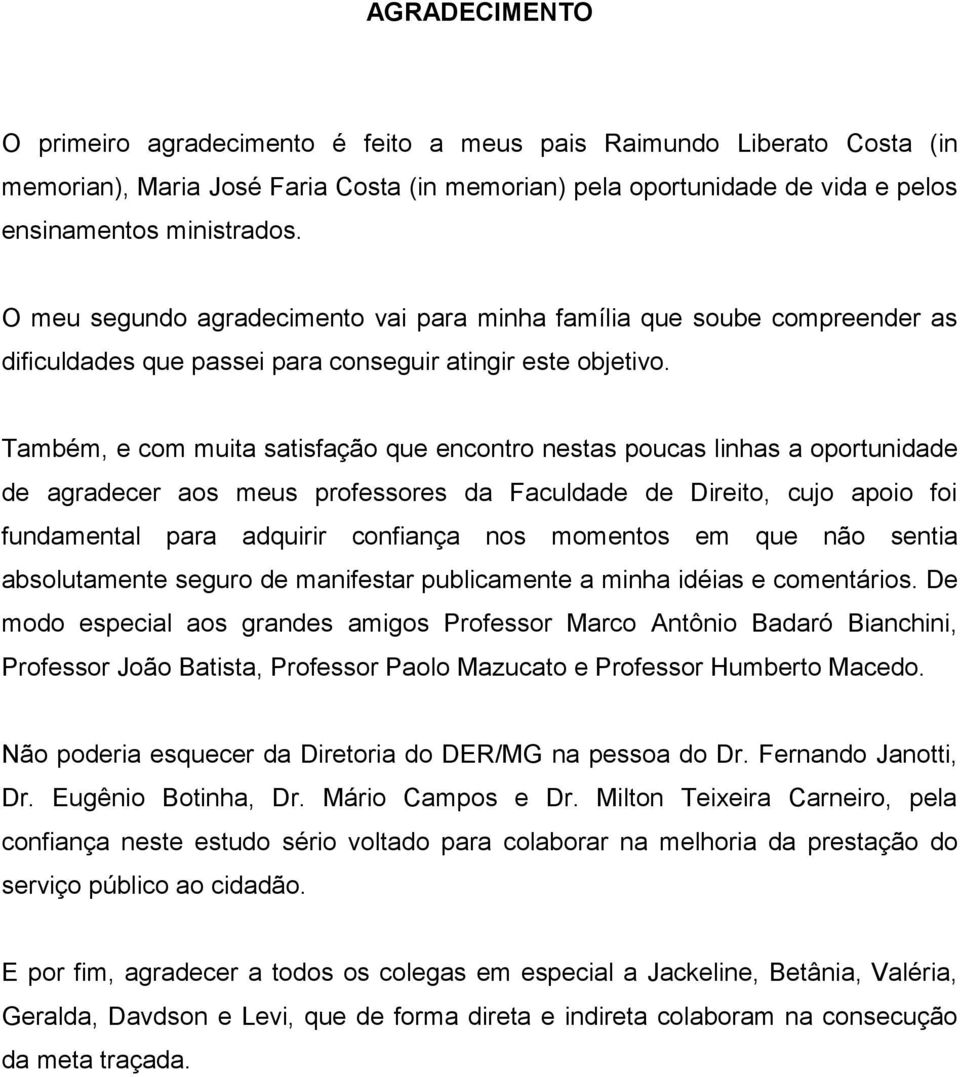 AGRADECIMENTO

O primeiro agradecimento é feito a meus pais Raimundo Liberato Costa (in memorian), Maria José Faria Costa (in memorian) pela oportunidade de vida e pelos ensinamentos ministrados.

O meu segundo agradecimento vai para minha família que soube compreender as dificuldades que passei para conseguir atingir este objetivo.

Também, e com muita satisfação que encontro nestas poucas linhas a oportunidade de agradecer aos meus professores da Faculdade de Direito, cujo apoio foi fundamental para adquirir confiança nos momentos em que não sentia absolutamente seguro de manifestar publicamente a minha idéias e comentários. De modo especial aos grandes amigos Professor Marco Antônio Badaró Bianchini, Professor João Batista, Professor Paolo Mazucato e Professor Humberto Macedo.

Não poderia esquecer da Diretoria do DER/MG na pessoa do Dr. Fernando Janotti, Dr. Eugênio Botinha, Dr. Mário Campos e Dr. Milton Teixeira Carneiro, pela confiança neste estudo sério voltado para colaborar na melhoria da prestação do serviço público ao cidadão.

E por fim, agradecer a todos os colegas em especial a Jackeline, Betânia, Valéria, Geralda, Davdson e Levi, que de forma direta e indireta colaboram na consecução da meta traçada.